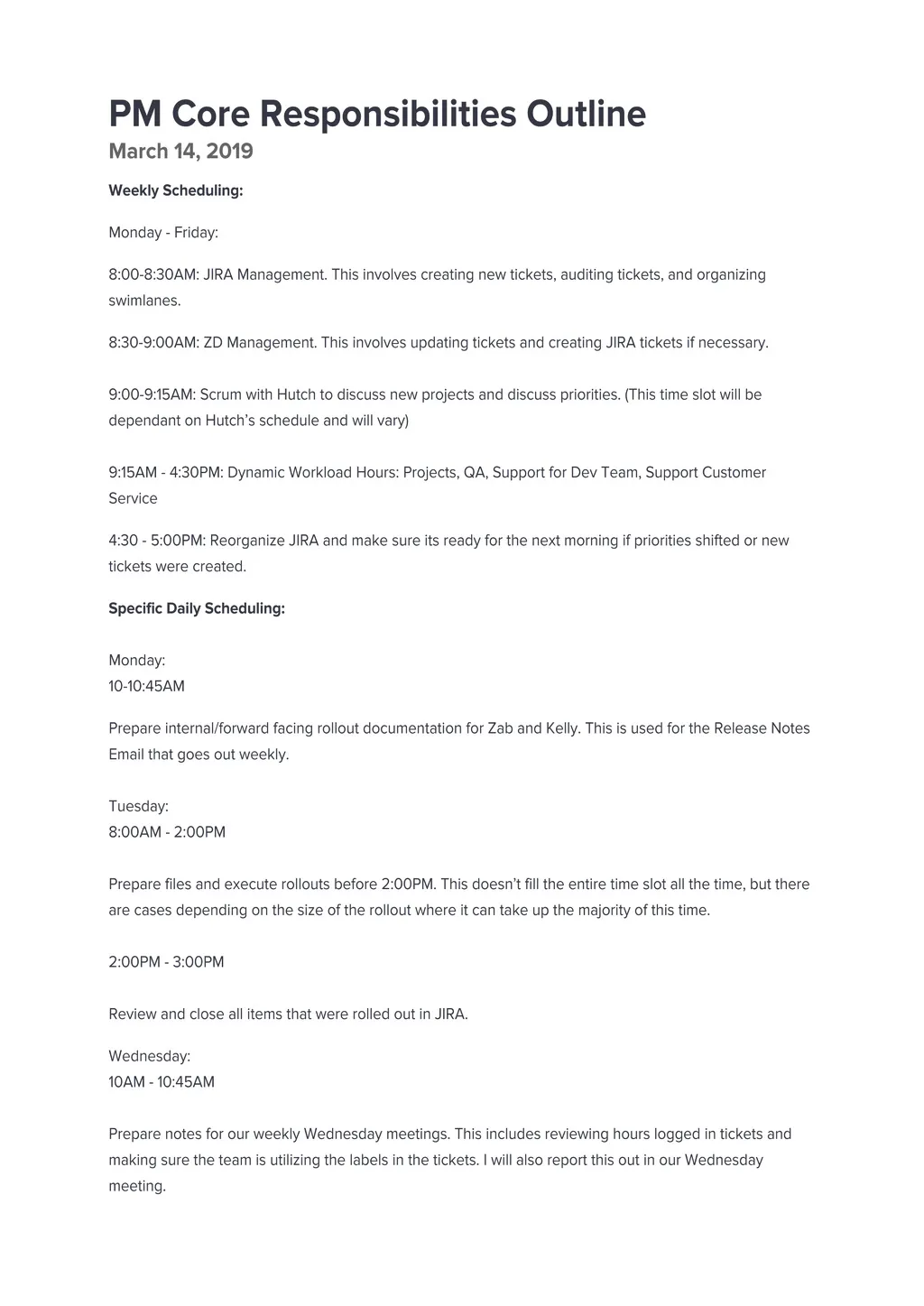 PM Core Responsibilities Outline
March 14, 2019

Weekly Scheduling:

Monday - Friday:

8:00-8:30AM: JIRA Management. This involves creating new tickets, auditing tickets, and organizing swimlanes.

8:30-9:00AM: ZD Management. This involves updating tickets and creating JIRA tickets if necessary.

9:00-9:15AM: Scrum with Hutch to discuss new projects and discuss priorities. (This time slot will be dependant on Hutch's schedule and will vary)

9:15AM - 4:30PM: Dynamic Workload Hours: Projects, QA, Support for Dev Team, Support Customer Service

4:30 - 5:00PM: Reorganize JIRA and make sure its ready for the next morning if priorities shifted or new tickets were created.

Specific Daily Scheduling:

Monday:
10-10:45AM

Prepare internal/forward facing rollout documentation for Zab and Kelly. This is used for the Release Notes Email that goes out weekly.

Tuesday:
8:00AM - 2:00PM

Prepare files and execute rollouts before 2:00PM. This doesn't fill the entire time slot all the time, but there are cases depending on the size of the rollout where it can take up the majority of this time.

2:00PM - 3:00PM

Review and close all items that were rolled out in JIRA.

Wednesday:
10AM - 10:45AM

Prepare notes for our weekly Wednesday meetings. This includes reviewing hours logged in tickets and making sure the team is utilizing the labels in the tickets. I will also report this out in our Wednesday meeting.